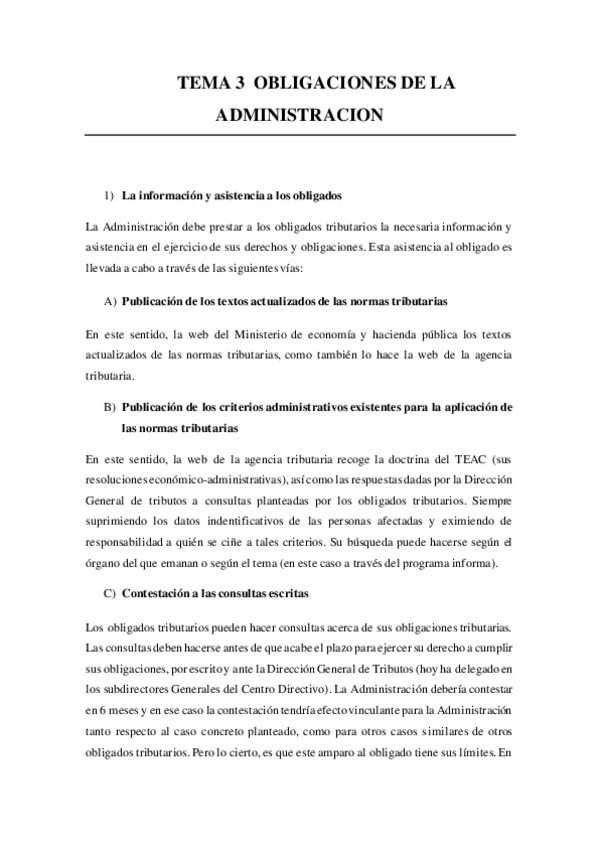 TEMA 3 OBLIGACIONES DE LA ADMINISTRACION

1) La información y asistencia a los obligados

La Administración debe prestar a los obligados tributarios la necesaria información y asistencia en el ejercicio de sus derechos y obligaciones. Esta asistencia al obligado es llevada a cabo a través de las siguientes vías:

A) Publicación de los textos actualizados de las normas tributarias

En este sentido, la web del Ministerio de economía y hacienda pública los textos actualizados de las normas tributarias, como también lo hace la web de la agencia tributaria.

B) Publicación de los criterios administrativos existentes para la aplicación de las normas tributarias

En este sentido, la web de la agencia tributaria recoge la doctrina del TEAC (sus resoluciones económico-administrativas), así como las respuestas dadas por la Dirección General de tributos a consultas planteadas por los obligados tributarios. Siempre suprimiendo los datos indentificativos de las personas afectadas y eximiendo de responsabilidad a quién se ciñe a tales criterios. Su búsqueda puede hacerse según el órgano del que emanan o según el tema (en este caso a través del programa informa).

C) Contestación a las consultas escritas

Los obligados tributarios pueden hacer consultas acerca de sus obligaciones tributarias. Las consultas deben hacerse antes de que acabe el plazo para ejercer su derecho a cumplir sus obligaciones, por escrito y ante la Dirección General de Tributos (hoy ha delegado en los subdirectores Generales del Centro Directivo). La Administración debería contestar en 6 meses y en ese caso la contestación tendría efecto vinculante para la Administración tanto respecto al caso concreto planteado, como para otros casos similares de otros obligados tributarios. Pero lo cierto, es que este amparo al obligado tiene sus límites. En